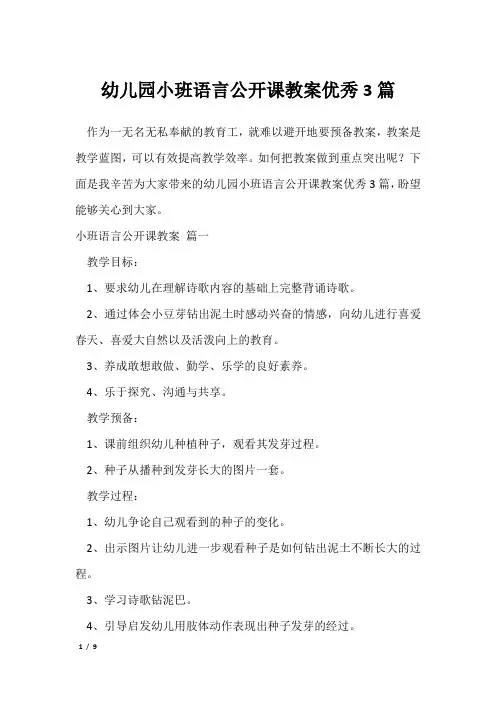 幼儿园小班语言公开课教案优秀3篇

作为一无名无私奉献的教育工，就难以避开地要预备教案，教案是教学蓝图，可以有效提高教学效率。如何把教案做到重点突出呢？下面是我辛苦为大家带来的幼儿园小班语言公开课教案优秀3篇，盼望能够关心到大家。

小班语言公开课教案 篇一

教学目标：

1、要求幼儿在理解诗歌内容的基础上完整背诵诗歌。

2、通过体会小豆芽钻出泥土时感动兴奋的情感，向幼儿进行喜爱春天、喜爱大自然以及活泼向上的教育。

3、养成敢想敢做、勤学、乐学的良好素养。

4、乐于探究、沟通与共享。

教学预备：

1、课前组织幼儿种植种子，观看其发芽过程。

2、种子从播种到发芽长大的图片一套。

教学过程：

1、幼儿争论自己观看到的种子的变化。

2、出示图片让幼儿进一步观看种子是如何钻出泥土不断长大的过程。

3、学习诗歌钻泥巴。

4、引导启发幼儿用肢体动作表现出种子发芽的经过。

1 / 9